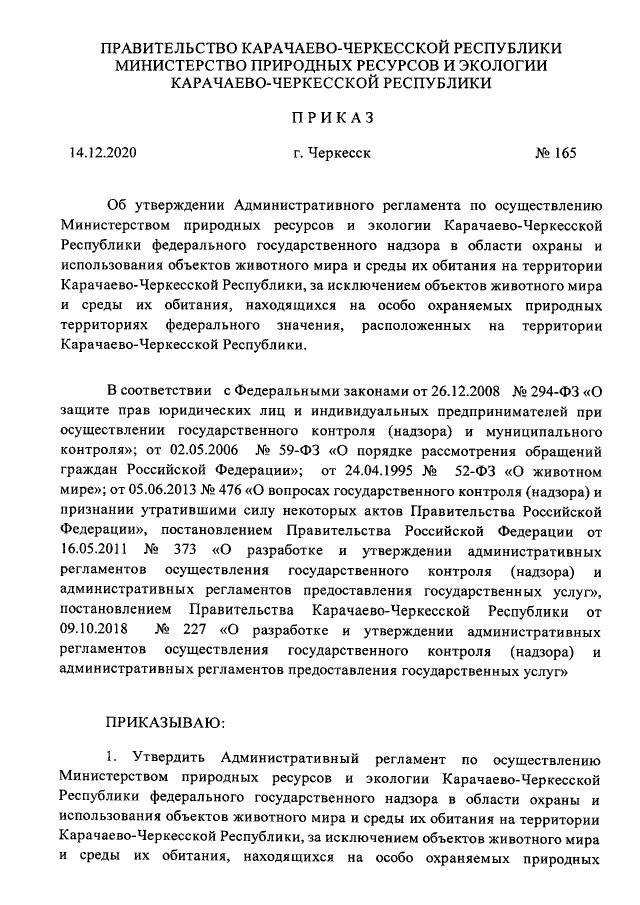 ПРАВИТЕЛЬСТВО КАРАЧАЕВО-ЧЕРКЕССКОЙ РЕСПУБЛИКИ
МИНИСТЕРСТВО ПРИРОДНЫХ РЕСУРСОВ И ЭКОЛОГИИ
КАРАЧАЕВО-ЧЕРКЕССКОЙ РЕСПУБЛИКИ

ПРИКАЗ

14.12.2020 г. Черкесск № 165

Об утверждении Административного регламента по осуществлению Министерством природных ресурсов и экологии Карачаево-Черкесской Республики федерального государственного надзора в области охраны и использования объектов животного мира и среды их обитания на территории Карачаево-Черкесской Республики, за исключением объектов животного мира и среды их обитания, находящихся на особо охраняемых природных территориях федерального значения, расположенных на территории Карачаево-Черкесской Республики.

В соответствии с Федеральными законами от 26.12.2008 № 294-ФЗ «О защите прав юридических лиц и индивидуальных предпринимателей при осуществлении государственного контроля (надзора) и муниципального контроля»; от 02.05.2006 № 59-ФЗ «О порядке рассмотрения обращений граждан Российской Федерации»; от 24.04.1995 № 52-ФЗ «О животном мире»; от 05.06.2013 № 476 «О вопросах государственного контроля (надзора) и признании утратившими силу некоторых актов Правительства Российской Федерации», постановлением Правительства Российской Федерации от 16.05.2011 № 373 «О разработке и утверждении административных регламентов осуществления государственного контроля (надзора) и административных регламентов предоставления государственных услуг», постановлением Правительства Карачаево-Черкесской Республики от 09.10.2018 № 227 «О разработке и утверждении административных регламентов осуществления государственного контроля (надзора) и административных регламентов предоставления государственных услуг»

ПРИКАЗЫВАЮ:

1. Утвердить Административный регламент по осуществлению Министерством природных ресурсов и экологии Карачаево-Черкесской Республики федерального государственного надзора в области охраны и использования объектов животного мира и среды их обитания на территории Карачаево-Черкесской Республики, за исключением объектов животного мира и среды их обитания, находящихся на особо охраняемых природных